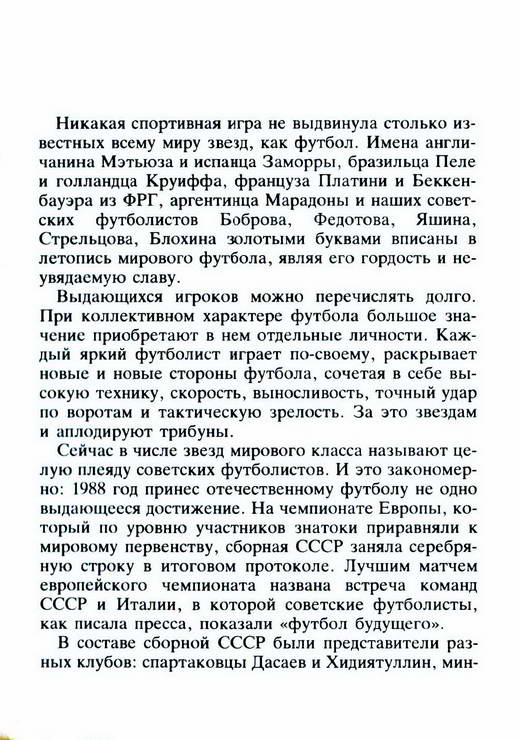 Никакая спортивная игра не выдвинула столько известных всему миру звезд, как футбол. Имена англичанина Мэтьюза и испанца Заморры, бразильца Пеле и голландца Круиффа, француза Платини и Беккенбауэра из ФРГ, аргентинца Марадоны и наших советских футболистов Боброва, Федотова, Яшина, Стрельцова, Блохина золотыми буквами вписаны в летопись мирового футбола, являя его гордость и неувядаемую славу.

Выдающихся игроков можно перечислять долго. При коллективном характере футбола большое значение приобретают в нем отдельные личности. Каждый яркий футболист играет по-своему, раскрывает новые и новые стороны футбола, сочетая в себе высокую технику, скорость, выносливость, точный удар по воротам и тактическую зрелость. За это звездам и аплодируют трибуны.

Сейчас в числе звезд мирового класса называют целую плеяду советских футболистов. И это закономерно: 1988 год принес отечественному футболу не одно выдающееся достижение. На чемпионате Европы, который по уровню участников знатоки приравняли к мировому первенству, сборная СССР заняла серебряную строку в итоговом протоколе. Лучшим матчем европейского чемпионата названа встреча команд СССР и Италии, в которой советские футболисты, как писала пресса, показали «футбол будущего».

В составе сборной СССР были представители разных клубов: спартаковцы Дасаев и Хидиятуллин, мин-